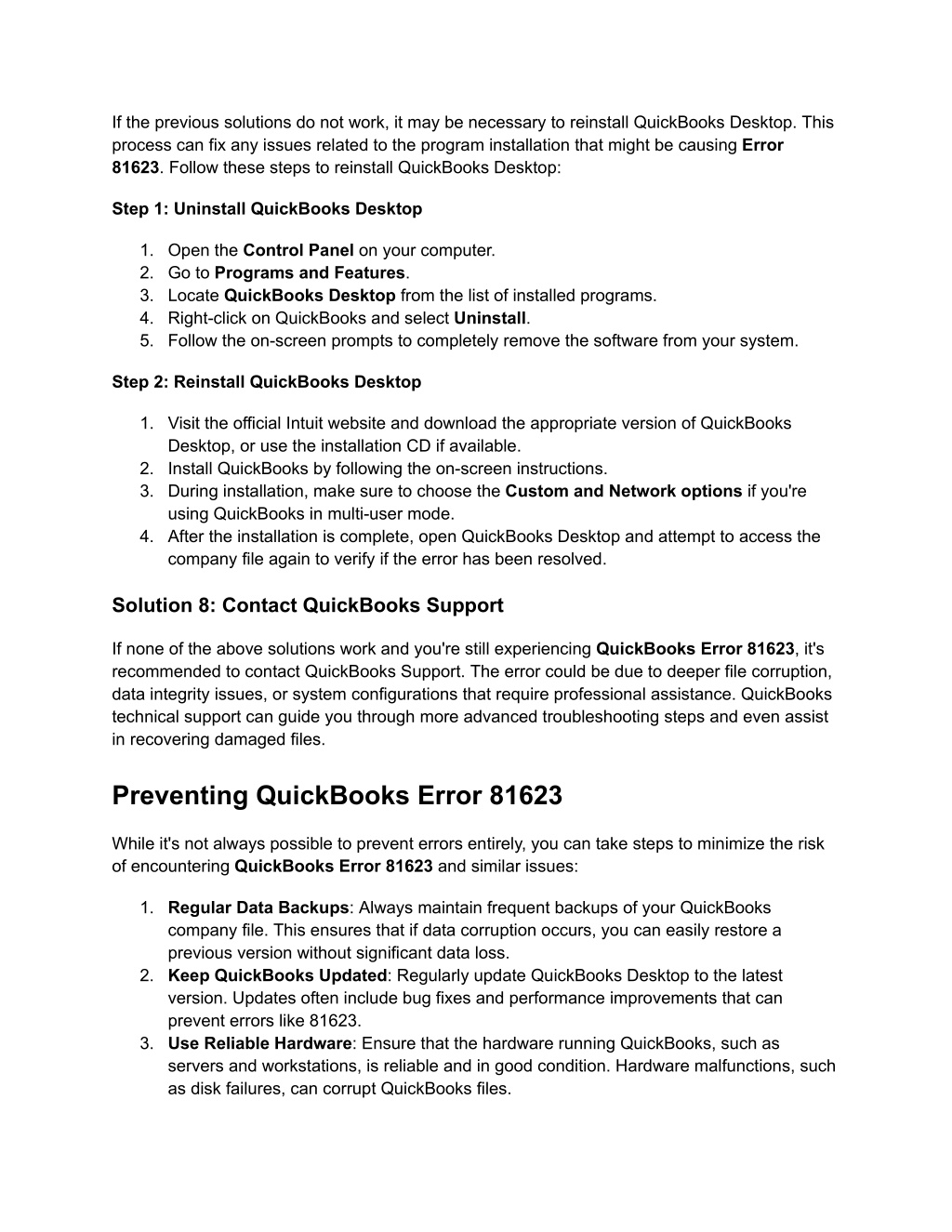 If the previous solutions do not work, it may be necessary to reinstall QuickBooks Desktop. This process can fix any issues related to the program installation that might be causing Error 81623. Follow these steps to reinstall QuickBooks Desktop:

Step 1: Uninstall QuickBooks Desktop

1. Open the Control Panel on your computer.
2. Go to Programs and Features.
3. Locate QuickBooks Desktop from the list of installed programs.
4. Right-click on QuickBooks and select Uninstall.
5. Follow the on-screen prompts to completely remove the software from your system.

Step 2: Reinstall QuickBooks Desktop

1. Visit the official Intuit website and download the appropriate version of QuickBooks Desktop, or use the installation CD if available.
2. Install QuickBooks by following the on-screen instructions.
3. During installation, make sure to choose the Custom and Network options if you're using QuickBooks in multi-user mode.
4. After the installation is complete, open QuickBooks Desktop and attempt to access the company file again to verify if the error has been resolved.

Solution 8: Contact QuickBooks Support

If none of the above solutions work and you're still experiencing QuickBooks Error 81623, it's recommended to contact QuickBooks Support. The error could be due to deeper file corruption, data integrity issues, or system configurations that require professional assistance. QuickBooks technical support can guide you through more advanced troubleshooting steps and even assist in recovering damaged files.

Preventing QuickBooks Error 81623

While it's not always possible to prevent errors entirely, you can take steps to minimize the risk of encountering QuickBooks Error 81623 and similar issues:

1. Regular Data Backups: Always maintain frequent backups of your QuickBooks company file. This ensures that if data corruption occurs, you can easily restore a previous version without significant data loss.
2. Keep QuickBooks Updated: Regularly update QuickBooks Desktop to the latest version. Updates often include bug fixes and performance improvements that can prevent errors like 81623.
3. Use Reliable Hardware: Ensure that the hardware running QuickBooks, such as servers and workstations, is reliable and in good condition. Hardware malfunctions, such as disk failures, can corrupt QuickBooks files.